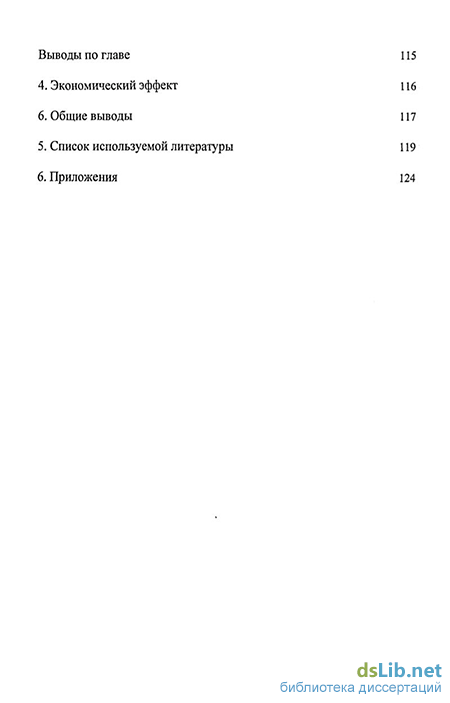 Выводы по главе 115

4. Экономический эффект 116

6. Общие выводы 117

5. Список используемой литературы 119

6. Приложения 124

dsLib.net
библиотека диссертаций